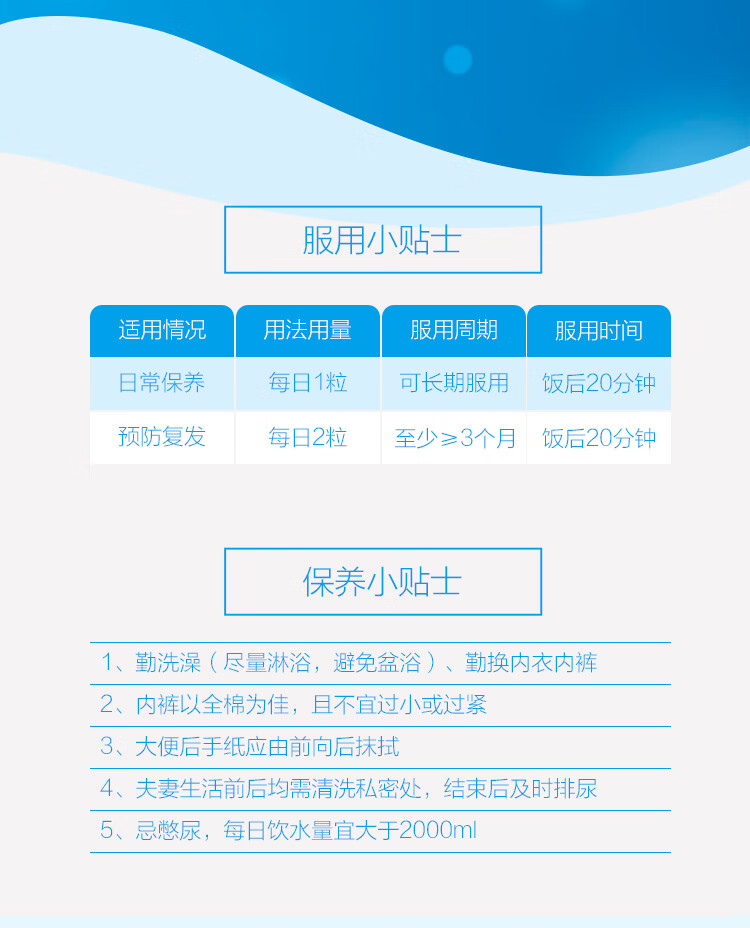 服用小贴士

| 适用情况 | 用法用量 | 服用周期 | 服用时间 |
|---|---|---|---|
| 日常保养 | 每日1粒 | 可长期服用 | 饭后20分钟 |
| 预防复发 | 每日2粒 | 至少≥3个月 | 饭后20分钟 |

保养小贴士

1、勤洗澡（尽量淋浴，避免盆浴）、勤换内衣内裤

2、内裤以全棉为佳，且不宜过小或过紧

3、大便后手纸应由前向后抹拭

4、夫妻生活前后均需清洗私密处，结束后及时排尿

5、忌憋尿，每日饮水量宜大于2000ml